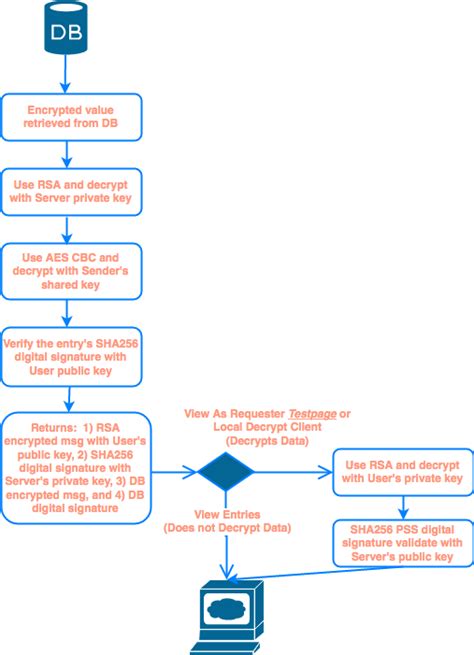 DB

Encrypted value retrieved from DB

Use RSA and decrypt with Server private key

Use AES CBC and decrypt with Sender's shared key

Verify the entry's SHA256 digital signature with User public key

Returns: 1) RSA encrypted msg with User's public key, 2) SHA256 digital signature with Server's private key, 3) DB encrypted msg, and 4) DB digital signature

View As Requester Testpage or Local Decrypt Client (Decrypts Data)

View Entries (Does not Decrypt Data)

Use RSA and decrypt with User's private key

SHA256 PSS digital signature validate with Server's public key